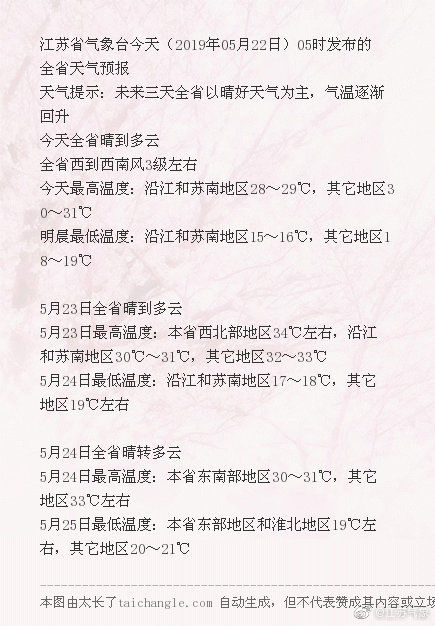 江苏省气象台今天（2019年05月22日）05时发布的全省天气预报
天气提示：未来三天全省以晴好天气为主，气温逐渐回升
今天全省晴到多云
全省西到西南风3级左右
今天最高温度：沿江和苏南地区28～29℃，其它地区30～31℃
明晨最低温度：沿江和苏南地区15～16℃，其它地区18～19℃

5月23日全省晴到多云
5月23日最高温度：本省西北部地区34℃左右，沿江和苏南地区30℃～31℃，其它地区32～33℃
5月24日最低温度：沿江和苏南地区17～18℃，其它地区19℃左右

5月24日全省晴转多云
5月24日最高温度：本省东南部地区30～31℃，其它地区33℃左右
5月25日最低温度：本省东部地区和淮北地区19℃左右，其它地区20～21℃

本图由太长了taichangle.com 自动生成，但不代表赞成其内容或立场
@江苏气象